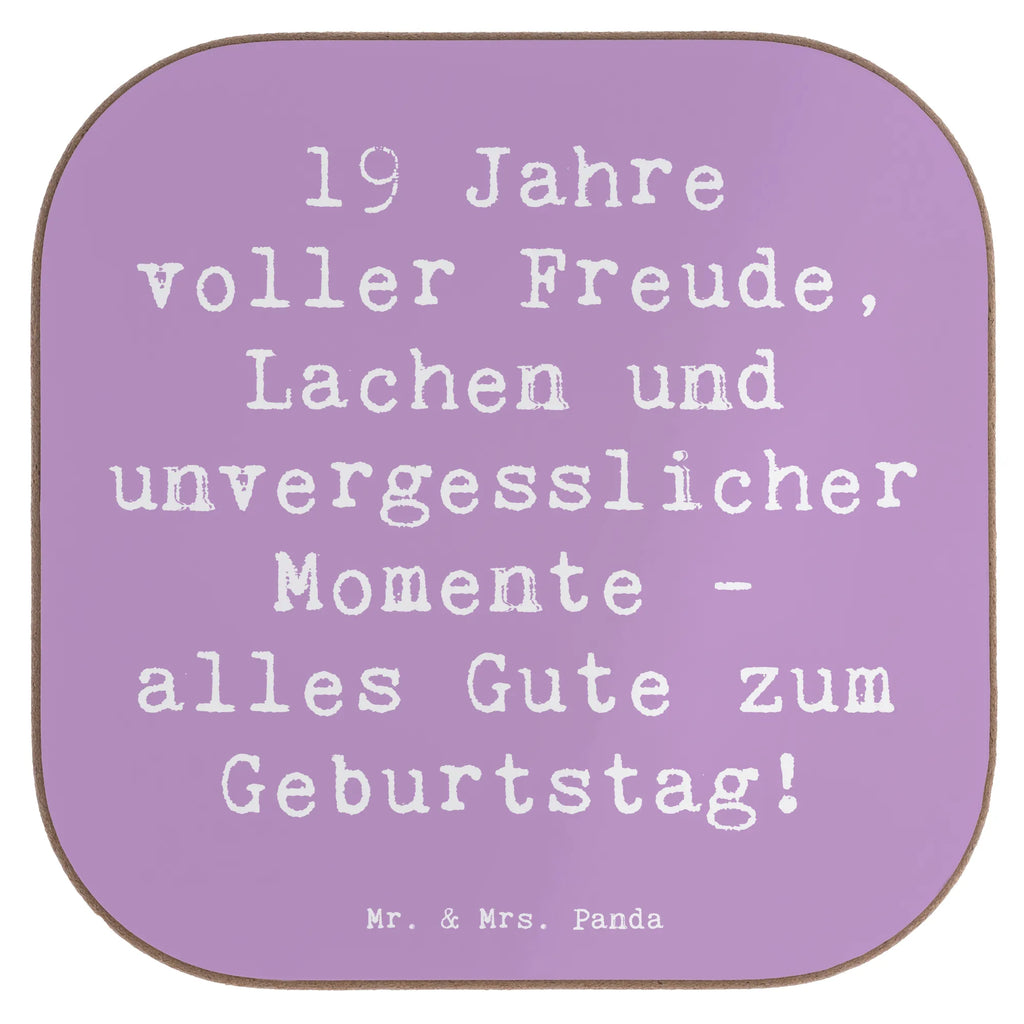 19 Jahre voller Freude, Lachen und unvergesslicher Momente - alles Gute zum Geburtstag!

Mr. & Mrs. Panda